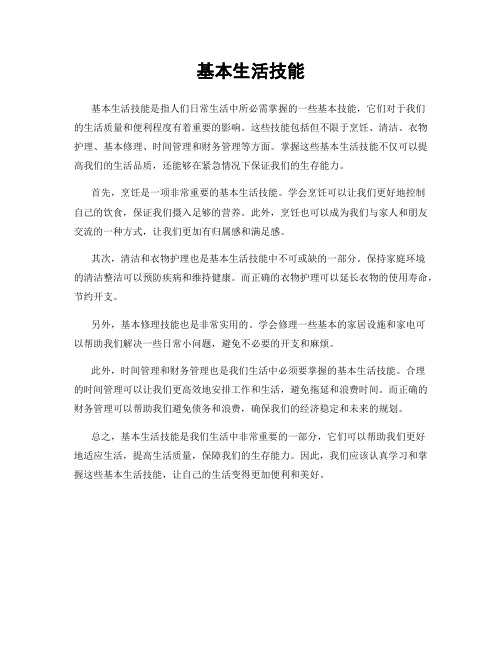 基本生活技能

基本生活技能是指人们日常生活中所必需掌握的一些基本技能，它们对于我们的生活质量和便利程度有着重要的影响。这些技能包括但不限于烹饪、清洁、衣物护理、基本修理、时间管理和财务管理等方面。掌握这些基本生活技能不仅可以提高我们的生活品质，还能够在紧急情况下保证我们的生存能力。

首先，烹饪是一项非常重要的基本生活技能。学会烹饪可以让我们更好地控制自己的饮食，保证我们摄入足够的营养。此外，烹饪也可以成为我们与家人和朋友交流的一种方式，让我们更加有归属感和满足感。

其次，清洁和衣物护理也是基本生活技能中不可或缺的一部分。保持家庭环境的清洁整洁可以预防疾病和维持健康。而正确的衣物护理可以延长衣物的使用寿命，节约开支。

另外，基本修理技能也是非常实用的。学会修理一些基本的家居设施和家电可以帮助我们解决一些日常小问题，避免不必要的开支和麻烦。

此外，时间管理和财务管理也是我们生活中必须要掌握的基本生活技能。合理的时间管理可以让我们更高效地安排工作和生活，避免拖延和浪费时间。而正确的财务管理可以帮助我们避免债务和浪费，确保我们的经济稳定和未来的规划。

总之，基本生活技能是我们生活中非常重要的一部分，它们可以帮助我们更好地适应生活，提高生活质量，保障我们的生存能力。因此，我们应该认真学习和掌握这些基本生活技能，让自己的生活变得更加便利和美好。